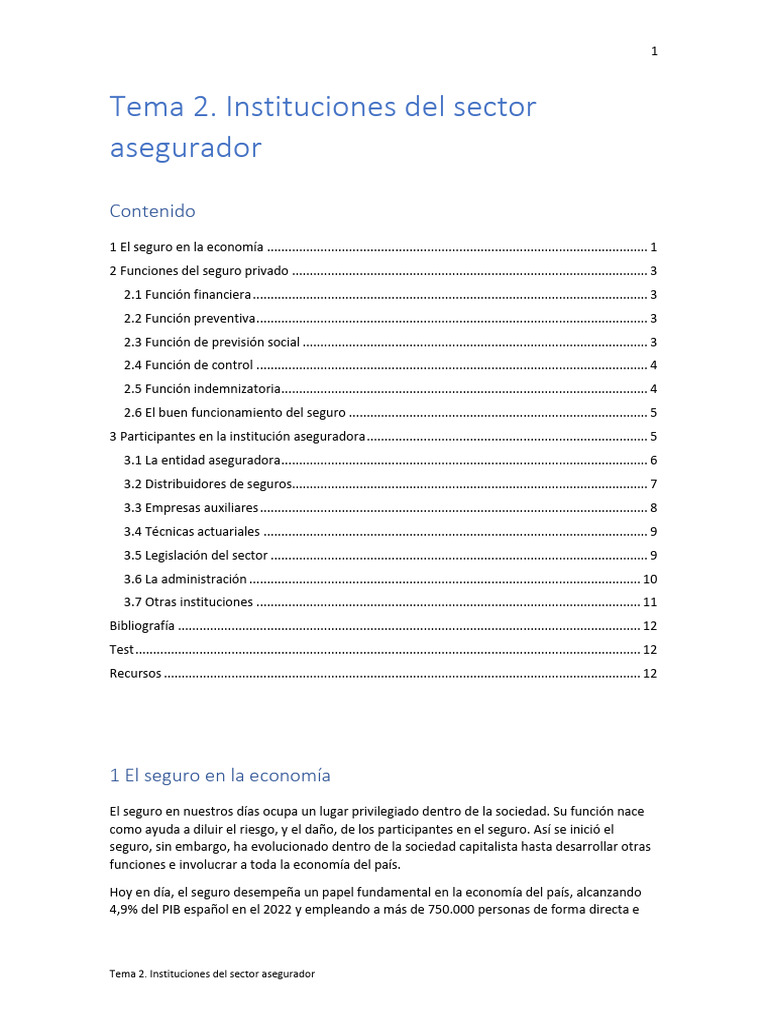 1

Tema 2. Instituciones del sector asegurador

Contenido

1 El seguro en la economía 1
2 Funciones del seguro privado 3
2.1 Función financiera 3
2.2 Función preventiva 3
2.3 Función de previsión social 3
2.4 Función de control 4
2.5 Función indemnizatoria 4
2.6 El buen funcionamiento del seguro 5
3 Participantes en la institución aseguradora 5
3.1 La entidad aseguradora 6
3.2 Distribuidores de seguros 7
3.3 Empresas auxiliares 8
3.4 Técnicas actuariales 9
3.5 Legislación del sector 9
3.6 La administración 10
3.7 Otras instituciones 11
Bibliografía 12
Test 12
Recursos 12

1 El seguro en la economía

El seguro en nuestros días ocupa un lugar privilegiado dentro de la sociedad. Su función nace como ayuda a diluir el riesgo, y el daño, de los participantes en el seguro. Así se inició el seguro, sin embargo, ha evolucionado dentro de la sociedad capitalista hasta desarrollar otras funciones e involucrar a toda la economía del país.

Hoy en día, el seguro desempeña un papel fundamental en la economía del país, alcanzando 4,9% del PIB español en el 2022 y empleando a más de 750.000 personas de forma directa e

Tema 2. Instituciones del sector asegurador